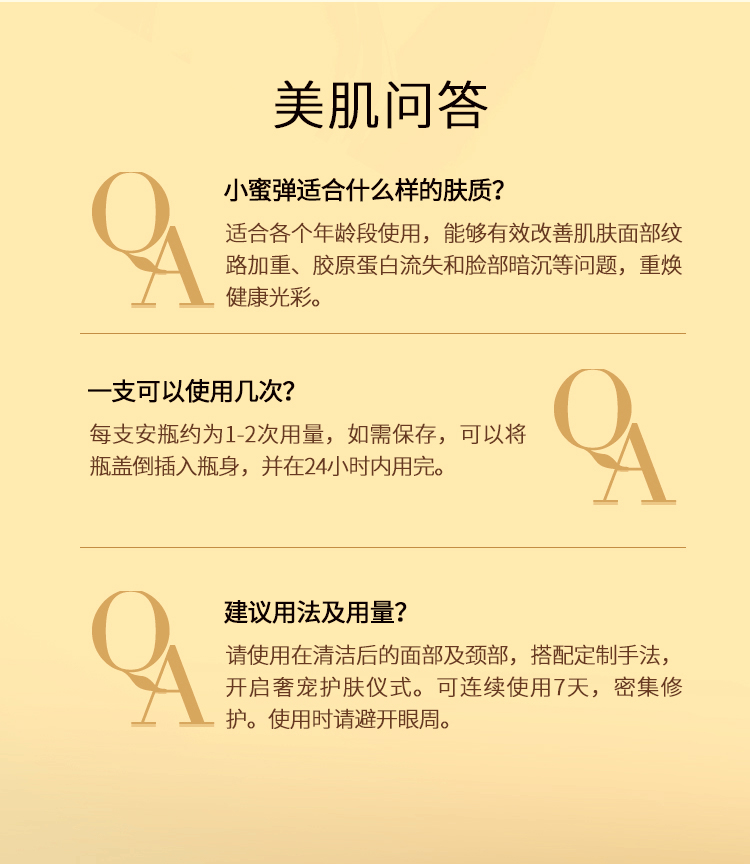 美肌问答

QA

小蜜弹适合什么样的肤质?

适合各个年龄段使用，能够有效改善肌肤面部纹路加重、胶原蛋白流失和脸部暗沉等问题，重焕健康光彩。

一支可以使用几次?

每支安瓶约为1-2次用量，如需保存，可以将瓶盖倒插入瓶身，并在24小时内用完。

QA

QA

建议用法及用量?

请使用在清洁后的面部及颈部，搭配定制手法，开启奢宠护肤仪式。可连续使用7天，密集修护。使用时请避开眼周。